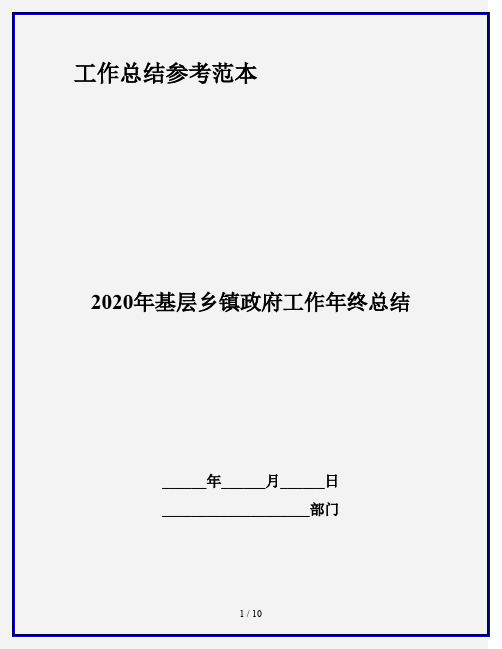 工作总结参考范本

2020年基层乡镇政府工作年终总结

______年______月______日

____________________部门

1 / 10